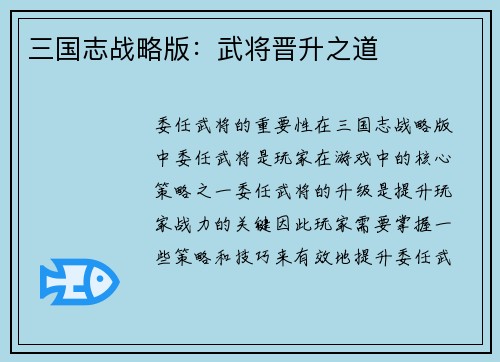 三国志战略版：武将晋升之道

委任武将的重要性在三国志战略版中委任武将是玩家在游戏中的核心策略之一委任武将的升级是提升玩家战力的关键因此玩家需要掌握一些策略和技巧来有效地提升委任武